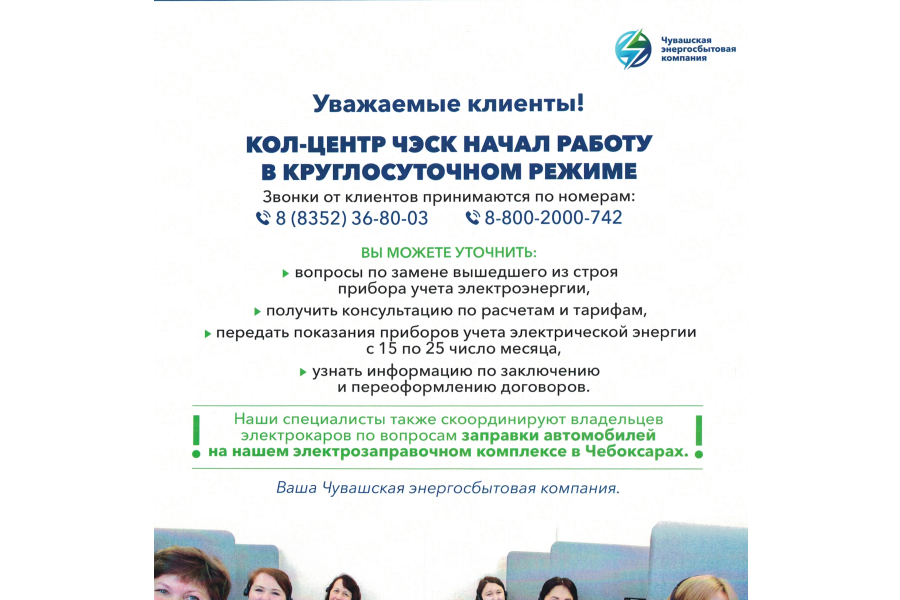 Чувашская энергосбытовая компания

Уважаемые клиенты!

КОЛ-ЦЕНТР ЧЭСК НАЧАЛ РАБОТУ В КРУГЛОСУТОЧНОМ РЕЖИМЕ

Звонки от клиентов принимаются по номерам:
8 (8352) 36-80-03 8-800-2000-742

ВЫ МОЖЕТЕ УТОЧНИТЬ:
вопросы по замене вышедшего из строя прибора учета электроэнергии,
получить консультацию по расчетам и тарифам,
передать показания приборов учета электрической энергии с 15 по 25 число месяца,
узнать информацию по заключению и переоформлению договоров.

Наши специалисты также скоординируют владельцев электрокаров по вопросам заправки автомобилей на нашем электрозаправочном комплексе в Чебоксарах.

Ваша Чувашская энергосбытовая компания.